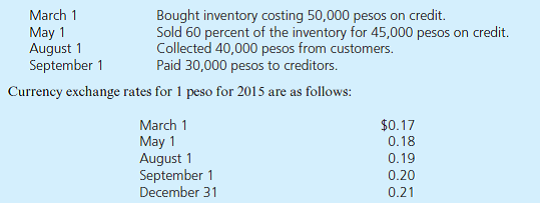 | | |
|---|---|
| March 1 | Bought inventory costing 50,000 pesos on credit. |
| May 1 | Sold 60 percent of the inventory for 45,000 pesos on credit. |
| August 1 | Collected 40,000 pesos from customers. |
| September 1 | Paid 30,000 pesos to creditors. |

Currency exchange rates for 1 peso for 2015 are as follows:

| | |
|---|---|
| March 1 | \$0.17 |
| May 1 | 0.18 |
| August 1 | 0.19 |
| September 1 | 0.20 |
| December 31 | 0.21 |